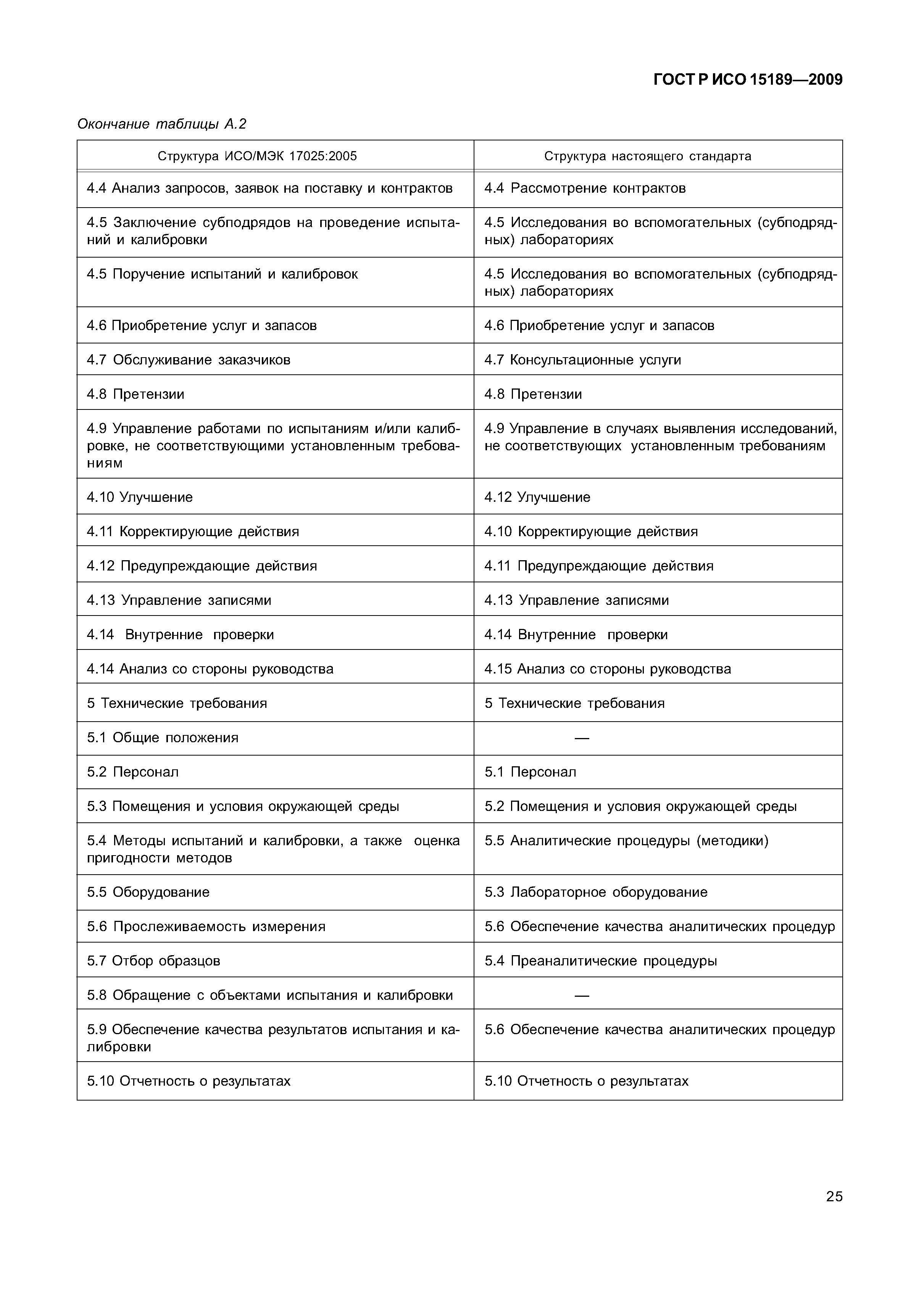 ГОСТ Р ИСО 15189—2009

Окончание таблицы А.2

| Структура ИСО/МЭК 17025:2005 | Структура настоящего стандарта |
|---|---|
| 4.4 Анализ запросов, заявок на поставку и контрактов | 4.4 Рассмотрение контрактов |
| 4.5 Заключение субподрядов на проведение испытаний и калибровки | 4.5 Исследования во вспомогательных (субподрядных) лабораториях |
| 4.5 Поручение испытаний и калибровок | 4.5 Исследования во вспомогательных (субподрядных) лабораториях |
| 4.6 Приобретение услуг и запасов | 4.6 Приобретение услуг и запасов |
| 4.7 Обслуживание заказчиков | 4.7 Консультационные услуги |
| 4.8 Претензии | 4.8 Претензии |
| 4.9 Управление работами по испытаниям и/или калибровке, не соответствующими установленным требованиям | 4.9 Управление в случаях выявления исследований, не соответствующих установленным требованиям |
| 4.10 Улучшение | 4.12 Улучшение |
| 4.11 Корректирующие действия | 4.10 Корректирующие действия |
| 4.12 Предупреждающие действия | 4.11 Предупреждающие действия |
| 4.13 Управление записями | 4.13 Управление записями |
| 4.14 Внутренние проверки | 4.14 Внутренние проверки |
| 4.14 Анализ со стороны руководства | 4.15 Анализ со стороны руководства |
| 5 Технические требования | 5 Технические требования |
| 5.1 Общие положения | — |
| 5.2 Персонал | 5.1 Персонал |
| 5.3 Помещения и условия окружающей среды | 5.2 Помещения и условия окружающей среды |
| 5.4 Методы испытаний и калибровки, а также оценка пригодности методов | 5.5 Аналитические процедуры (методики) |
| 5.5 Оборудование | 5.3 Лабораторное оборудование |
| 5.6 Прослеживаемость измерения | 5.6 Обеспечение качества аналитических процедур |
| 5.7 Отбор образцов | 5.4 Преаналитические процедуры |
| 5.8 Обращение с объектами испытания и калибровки | — |
| 5.9 Обеспечение качества результатов испытания и калибровки | 5.6 Обеспечение качества аналитических процедур |
| 5.10 Отчетность о результатах | 5.10 Отчетность о результатах |

25